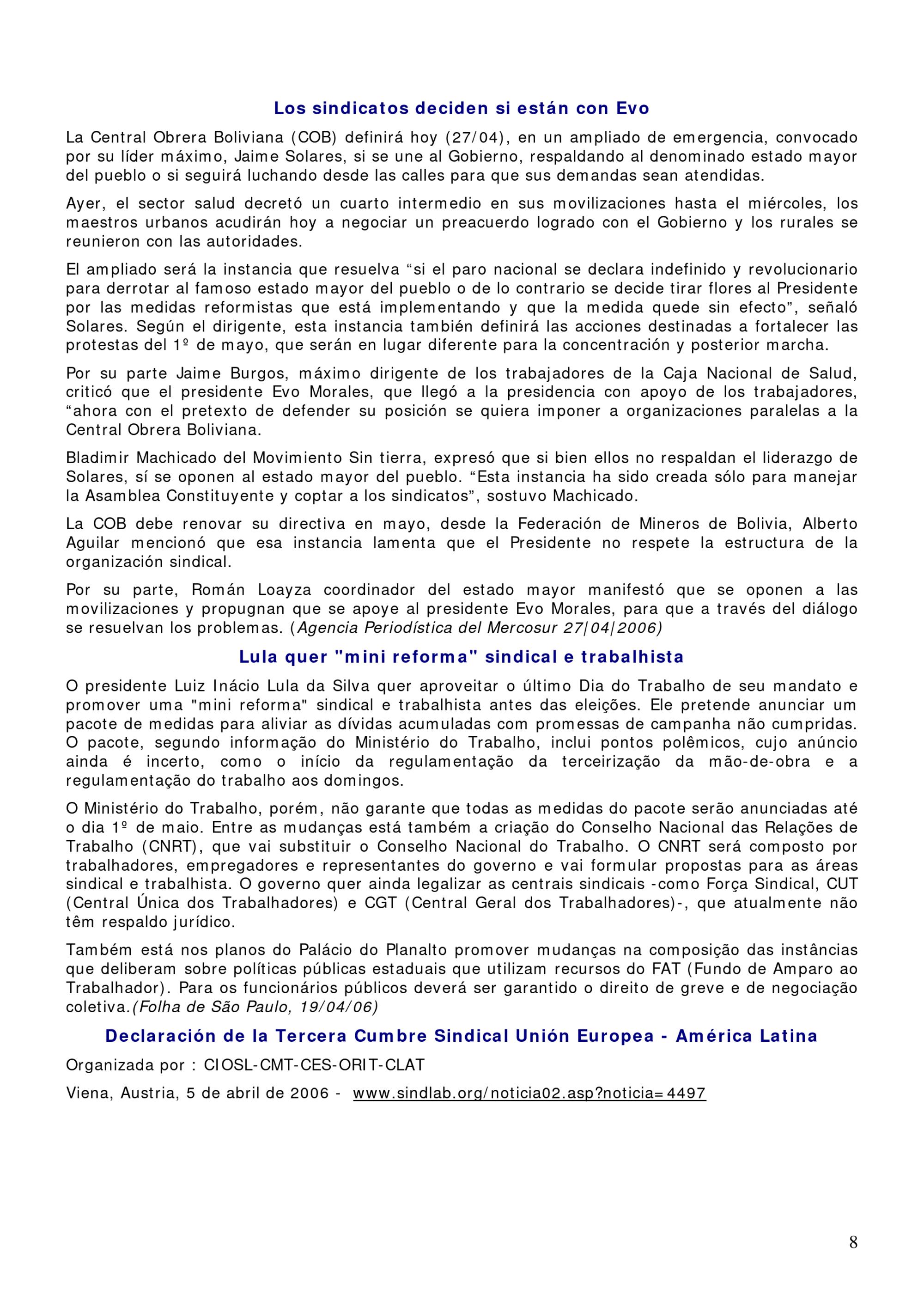 Los sindicatos deciden si están con Evo

La Central Obrera Boliviana (COB) definirá hoy (27/04), en un ampliado de emergencia, convocado por su líder máximo, Jaime Solares, si se une al Gobierno, respaldando al denominado estado mayor del pueblo o si seguirá luchando desde las calles para que sus demandas sean atendidas.

Ayer, el sector salud decretó un cuarto intermedio en sus movilizaciones hasta el miércoles, los maestros urbanos acudirán hoy a negociar un preacuerdo logrado con el Gobierno y los rurales se reunieron con las autoridades.

El ampliado será la instancia que resuelva “si el paro nacional se declara indefinido y revolucionario para derrotar al famoso estado mayor del pueblo o de lo contrario se decide tirar flores al Presidente por las medidas reformistas que está implementando y que la medida quede sin efecto”, señaló Solares. Según el dirigente, esta instancia también definirá las acciones destinadas a fortalecer las protestas del 1º de mayo, que serán en lugar diferente para la concentración y posterior marcha.

Por su parte Jaime Burgos, máximo dirigente de los trabajadores de la Caja Nacional de Salud, criticó que el presidente Evo Morales, que llegó a la presidencia con apoyo de los trabajadores, “ahora con el pretexto de defender su posición se quiera imponer a organizaciones paralelas a la Central Obrera Boliviana.

Bladimir Machicado del Movimiento Sin tierra, expresó que si bien ellos no respaldan el liderazgo de Solares, sí se oponen al estado mayor del pueblo. “Esta instancia ha sido creada sólo para manejar la Asamblea Constituyente y coptar a los sindicatos”, sostuvo Machicado.

La COB debe renovar su directiva en mayo, desde la Federación de Mineros de Bolivia, Alberto Aguilar mencionó que esa instancia lamenta que el Presidente no respete la estructura de la organización sindical.

Por su parte, Román Loayza coordinador del estado mayor manifestó que se oponen a las movilizaciones y propugnan que se apoye al presidente Evo Morales, para que a través del diálogo se resuelvan los problemas. (Agencia Periodística del Mercosur 27|04|2006)

Lula quer "mini reforma" sindical e trabalhista

O presidente Luiz Inácio Lula da Silva quer aproveitar o último Dia do Trabalho de seu mandato e promover uma "mini reforma" sindical e trabalhista antes das eleições. Ele pretende anunciar um pacote de medidas para aliviar as dívidas acumuladas com promessas de campanha não cumpridas. O pacote, segundo informação do Ministério do Trabalho, inclui pontos polêmicos, cujo anúncio ainda é incerto, como o início da regulamentação da terceirização da mão-de-obra e a regulamentação do trabalho aos domingos.

O Ministério do Trabalho, porém, não garante que todas as medidas do pacote serão anunciadas até o dia 1º de maio. Entre as mudanças está também a criação do Conselho Nacional das Relações de Trabalho (CNRT), que vai substituir o Conselho Nacional do Trabalho. O CNRT será composto por trabalhadores, empregadores e representantes do governo e vai formular propostas para as áreas sindical e trabalhista. O governo quer ainda legalizar as centrais sindicais -como Força Sindical, CUT (Central Única dos Trabalhadores) e CGT (Central Geral dos Trabalhadores)-, que atualmente não têm respaldo jurídico.

Também está nos planos do Palácio do Planalto promover mudanças na composição das instâncias que deliberam sobre políticas públicas estaduais que utilizam recursos do FAT (Fundo de Amparo ao Trabalhador). Para os funcionários públicos deverá ser garantido o direito de greve e de negociação coletiva.(Folha de São Paulo, 19/04/06)

Declaración de la Tercera Cumbre Sindical Unión Europea - América Latina

Organizada por : CIOSL-CMT-CES-ORIT-CLAT

Viena, Austria, 5 de abril de 2006 - www.sindlab.org/noticia02.asp?noticia=4497

8